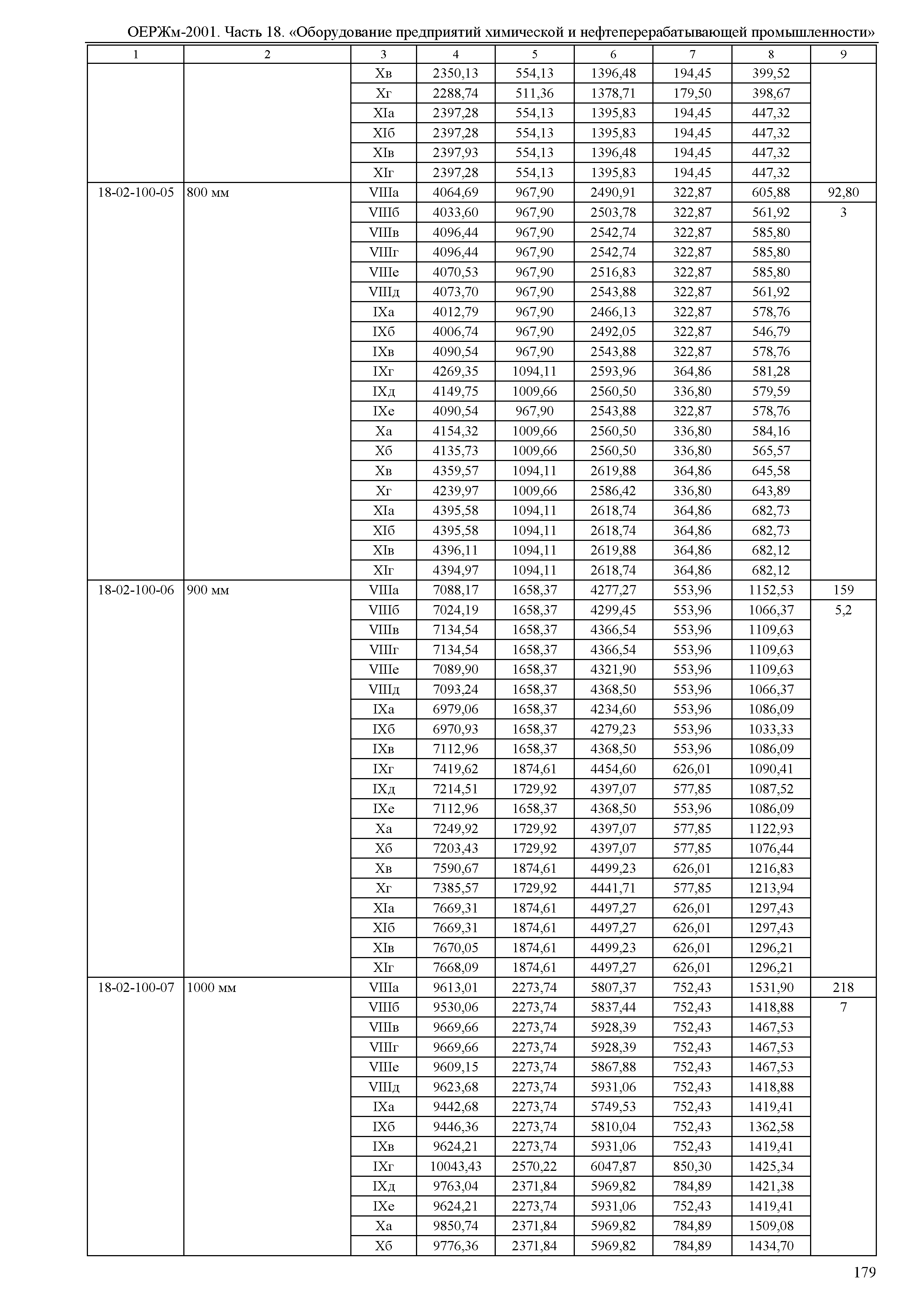 ОЕРЖм-2001. Часть 18. «Оборудование предприятий химической и нефтеперерабатывающей промышленности»

| 1 | 2 | 3 | 4 | 5 | 6 | 7 | 8 | 9 |
|---|---|---|---|---|---|---|---|---|
| | | Xв | 2350,13 | 554,13 | 1396,48 | 194,45 | 399,52 | |
| | | Xг | 2288,74 | 511,36 | 1378,71 | 179,50 | 398,67 | |
| | | XIа | 2397,28 | 554,13 | 1395,83 | 194,45 | 447,32 | |
| | | XIб | 2397,28 | 554,13 | 1395,83 | 194,45 | 447,32 | |
| | | XIв | 2397,93 | 554,13 | 1396,48 | 194,45 | 447,32 | |
| | | XIг | 2397,28 | 554,13 | 1395,83 | 194,45 | 447,32 | |
| 18-02-100-05 | 800 мм | VIIIа | 4064,69 | 967,90 | 2490,91 | 322,87 | 605,88 | 92,80 |
| | | VIIIб | 4033,60 | 967,90 | 2503,78 | 322,87 | 561,92 | 3 |
| | | VIIIв | 4096,44 | 967,90 | 2542,74 | 322,87 | 585,80 | |
| | | VIIIг | 4096,44 | 967,90 | 2542,74 | 322,87 | 585,80 | |
| | | VIIIе | 4070,53 | 967,90 | 2516,83 | 322,87 | 585,80 | |
| | | VIIIд | 4073,70 | 967,90 | 2543,88 | 322,87 | 561,92 | |
| | | IXа | 4012,79 | 967,90 | 2466,13 | 322,87 | 578,76 | |
| | | IXб | 4006,74 | 967,90 | 2492,05 | 322,87 | 546,79 | |
| | | IXв | 4090,54 | 967,90 | 2543,88 | 322,87 | 578,76 | |
| | | IXг | 4269,35 | 1094,11 | 2593,96 | 364,86 | 581,28 | |
| | | IXд | 4149,75 | 1009,66 | 2560,50 | 336,80 | 579,59 | |
| | | IXе | 4090,54 | 967,90 | 2543,88 | 322,87 | 578,76 | |
| | | Xа | 4154,32 | 1009,66 | 2560,50 | 336,80 | 584,16 | |
| | | Xб | 4135,73 | 1009,66 | 2560,50 | 336,80 | 565,57 | |
| | | Xв | 4359,57 | 1094,11 | 2619,88 | 364,86 | 645,58 | |
| | | Xг | 4239,97 | 1009,66 | 2586,42 | 336,80 | 643,89 | |
| | | XIа | 4395,58 | 1094,11 | 2618,74 | 364,86 | 682,73 | |
| | | XIб | 4395,58 | 1094,11 | 2618,74 | 364,86 | 682,73 | |
| | | XIв | 4396,11 | 1094,11 | 2619,88 | 364,86 | 682,12 | |
| | | XIг | 4394,97 | 1094,11 | 2618,74 | 364,86 | 682,12 | |
| 18-02-100-06 | 900 мм | VIIIа | 7088,17 | 1658,37 | 4277,27 | 553,96 | 1152,53 | 159 |
| | | VIIIб | 7024,19 | 1658,37 | 4299,45 | 553,96 | 1066,37 | 5,2 |
| | | VIIIв | 7134,54 | 1658,37 | 4366,54 | 553,96 | 1109,63 | |
| | | VIIIг | 7134,54 | 1658,37 | 4366,54 | 553,96 | 1109,63 | |
| | | VIIIе | 7089,90 | 1658,37 | 4321,90 | 553,96 | 1109,63 | |
| | | VIIIд | 7093,24 | 1658,37 | 4368,50 | 553,96 | 1066,37 | |
| | | IXа | 6979,06 | 1658,37 | 4234,60 | 553,96 | 1086,09 | |
| | | IXб | 6970,93 | 1658,37 | 4279,23 | 553,96 | 1033,33 | |
| | | IXв | 7112,96 | 1658,37 | 4368,50 | 553,96 | 1086,09 | |
| | | IXг | 7419,62 | 1874,61 | 4454,60 | 626,01 | 1090,41 | |
| | | IXд | 7214,51 | 1729,92 | 4397,07 | 577,85 | 1087,52 | |
| | | IXе | 7112,96 | 1658,37 | 4368,50 | 553,96 | 1086,09 | |
| | | Xа | 7249,92 | 1729,92 | 4397,07 | 577,85 | 1122,93 | |
| | | Xб | 7203,43 | 1729,92 | 4397,07 | 577,85 | 1076,44 | |
| | | Xв | 7590,67 | 1874,61 | 4499,23 | 626,01 | 1216,83 | |
| | | Xг | 7385,57 | 1729,92 | 4441,71 | 577,85 | 1213,94 | |
| | | XIа | 7669,31 | 1874,61 | 4497,27 | 626,01 | 1297,43 | |
| | | XIб | 7669,31 | 1874,61 | 4497,27 | 626,01 | 1297,43 | |
| | | XIв | 7670,05 | 1874,61 | 4499,23 | 626,01 | 1296,21 | |
| | | XIг | 7668,09 | 1874,61 | 4497,27 | 626,01 | 1296,21 | |
| 18-02-100-07 | 1000 мм | VIIIа | 9613,01 | 2273,74 | 5807,37 | 752,43 | 1531,90 | 218 |
| | | VIIIб | 9530,06 | 2273,74 | 5837,44 | 752,43 | 1418,88 | 7 |
| | | VIIIв | 9669,66 | 2273,74 | 5928,39 | 752,43 | 1467,53 | |
| | | VIIIг | 9669,66 | 2273,74 | 5928,39 | 752,43 | 1467,53 | |
| | | VIIIе | 9609,15 | 2273,74 | 5867,88 | 752,43 | 1467,53 | |
| | | VIIIд | 9623,68 | 2273,74 | 5931,06 | 752,43 | 1418,88 | |
| | | IXа | 9442,68 | 2273,74 | 5749,53 | 752,43 | 1419,41 | |
| | | IXб | 9446,36 | 2273,74 | 5810,04 | 752,43 | 1362,58 | |
| | | IXв | 9624,21 | 2273,74 | 5931,06 | 752,43 | 1419,41 | |
| | | IXг | 10043,43 | 2570,22 | 6047,87 | 850,30 | 1425,34 | |
| | | IXд | 9763,04 | 2371,84 | 5969,82 | 784,89 | 1421,38 | |
| | | IXе | 9624,21 | 2273,74 | 5931,06 | 752,43 | 1419,41 | |
| | | Xа | 9850,74 | 2371,84 | 5969,82 | 784,89 | 1509,08 | |
| | | Xб | 9776,36 | 2371,84 | 5969,82 | 784,89 | 1434,70 | |

179